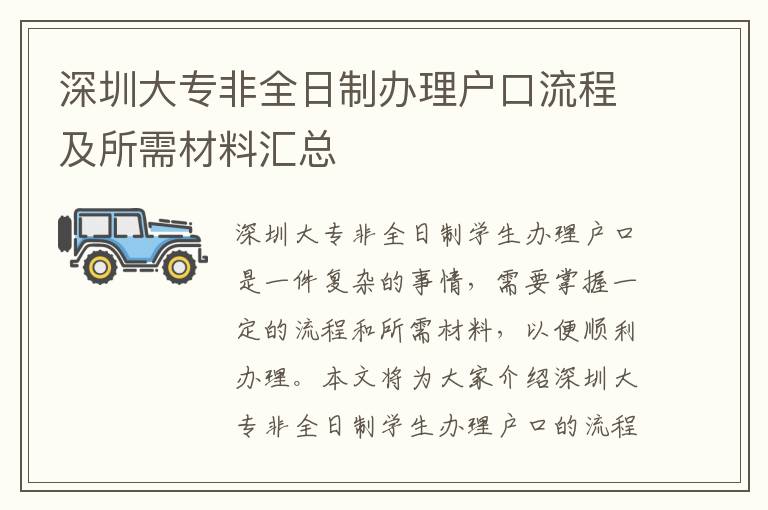 深圳大专非全日制办理户口流程及所需材料汇总

深圳大专非全日制学生办理户口是一件复杂的事情，需要掌握一定的流程和所需材料，以便顺利办理。本文将为大家介绍深圳大专非全日制学生办理户口的流程